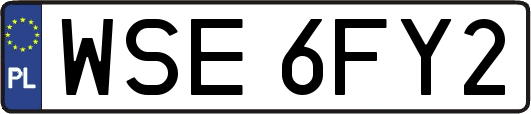 PL
WSE 6FY2